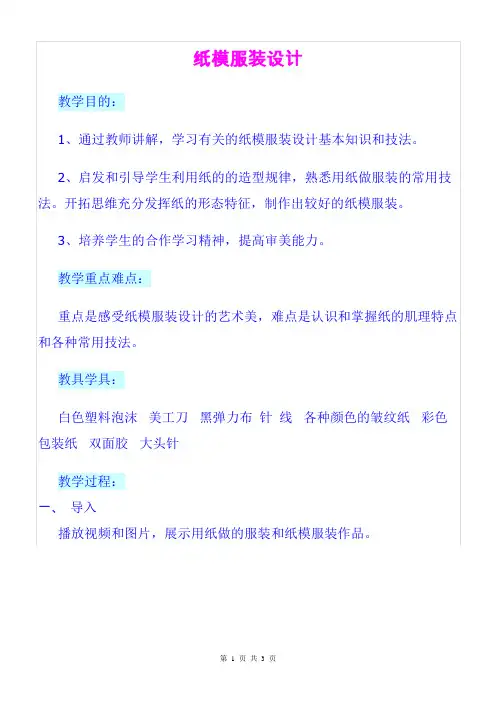 纸模服装设计

教学目的：

1、通过教师讲解，学习有关的纸模服装设计基本知识和技法。

2、启发和引导学生利用纸的的造型规律，熟悉用纸做服装的常用技法。开拓思维充分发挥纸的形态特征，制作出较好的纸模服装。

3、培养学生的合作学习精神，提高审美能力。

教学重点难点：

重点是感受纸模服装设计的艺术美，难点是认识和掌握纸的肌理特点和各种常用技法。

教具学具：

白色塑料泡沫　美工刀　黑弹力布　针　线　各种颜色的皱纹纸　彩色包装纸　双面胶　大头针

教学过程：

一、　导入

播放视频和图片，展示用纸做的服装和纸模服装作品。

第 1 页 共 3 页